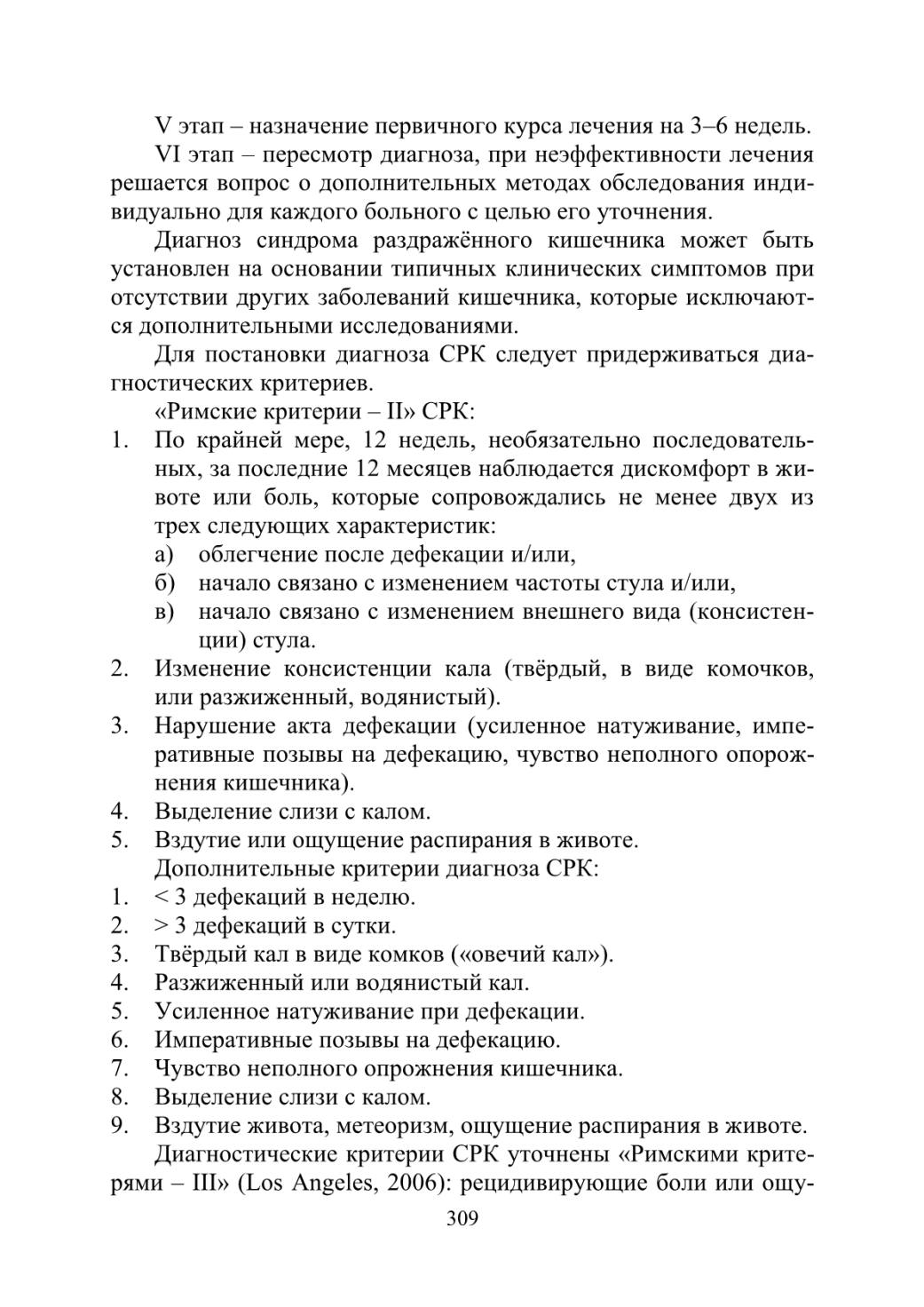 V этап – назначение первичного курса лечения на 3–6 недель.

VI этап – пересмотр диагноза, при неэффективности лечения решается вопрос о дополнительных методах обследования индивидуально для каждого больного с целью его уточнения.

Диагноз синдрома раздражённого кишечника может быть установлен на основании типичных клинических симптомов при отсутствии других заболеваний кишечника, которые исключаются дополнительными исследованиями.

Для постановки диагноза СРК следует придерживаться диагностических критериев.

«Римские критерии – II» СРК:
1. По крайней мере, 12 недель, необязательно последовательных, за последние 12 месяцев наблюдается дискомфорт в животе или боль, которые сопровождались не менее двух из трех следующих характеристик:
а) облегчение после дефекации и/или,
б) начало связано с изменением частоты стула и/или,
в) начало связано с изменением внешнего вида (консистенции) стула.
2. Изменение консистенции кала (твёрдый, в виде комочков, или разжиженный, водянистый).
3. Нарушение акта дефекации (усиленное натуживание, императивные позывы на дефекацию, чувство неполного опорожнения кишечника).
4. Выделение слизи с калом.
5. Вздутие или ощущение распирания в животе.

Дополнительные критерии диагноза СРК:
1. < 3 дефекаций в неделю.
2. > 3 дефекаций в сутки.
3. Твёрдый кал в виде комков («овечий кал»).
4. Разжиженный или водянистый кал.
5. Усиленное натуживание при дефекации.
6. Императивные позывы на дефекацию.
7. Чувство неполного опрожнения кишечника.
8. Выделение слизи с калом.
9. Вздутие живота, метеоризм, ощущение распирания в животе.

Диагностические критерии СРК уточнены «Римскими критерями – III» (Los Angeles, 2006): рецидивирующие боли или ощу-

309